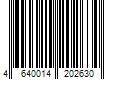 4 640014 202630